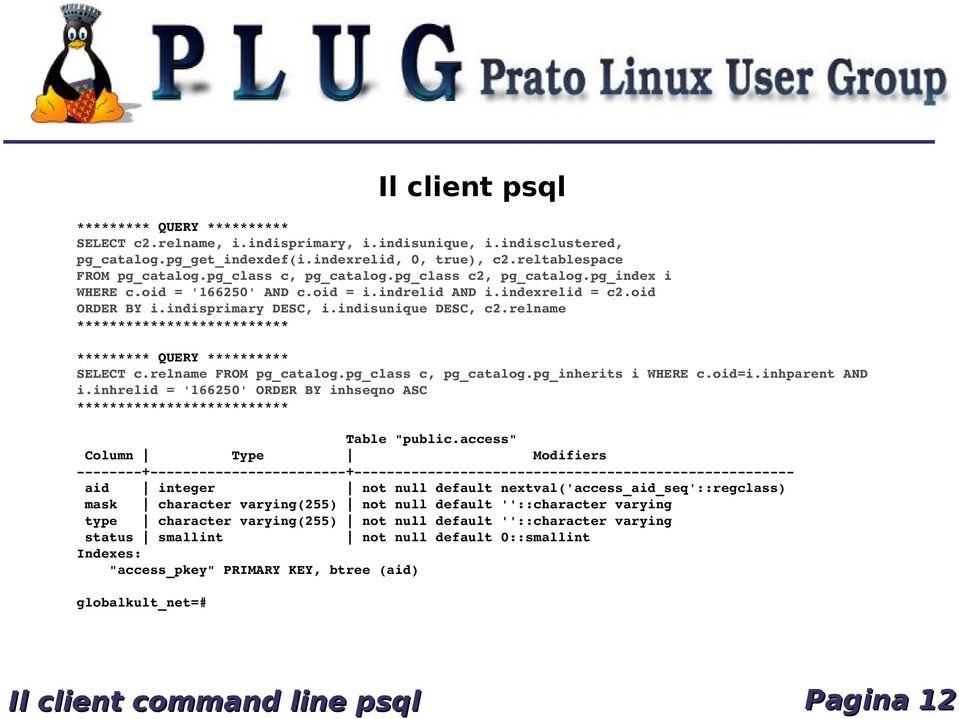 P L U G Prato Linux User Group

Il client psql

********* QUERY **********
SELECT c2.relname, i.indisprimary, i.indisunique, i.indisclustered,
pg_catalog.pg_get_indexdef(i.indexrelid, 0, true), c2.reltablespace
FROM pg_catalog.pg_class c, pg_catalog.pg_class c2, pg_catalog.pg_index i
WHERE c.oid = '166250' AND c.oid = i.indrelid AND i.indexrelid = c2.oid
ORDER BY i.indisprimary DESC, i.indisunique DESC, c2.relname
**************************

********* QUERY **********
SELECT c.relname FROM pg_catalog.pg_class c, pg_catalog.pg_inherits i WHERE c.oid=i.inhparent AND
i.inhrelid = '166250' ORDER BY inhseqno ASC
**************************

Table "public.access"

| Column | Type | Modifiers |
|---|---|---|
| aid | integer | not null default nextval('access_aid_seq'::regclass) |
| mask | character varying(255) | not null default ''::character varying |
| type | character varying(255) | not null default ''::character varying |
| status | smallint | not null default 0::smallint |

Indexes:
    "access_pkey" PRIMARY KEY, btree (aid)

globalkult_net=#

Il client command line psql

Pagina 12